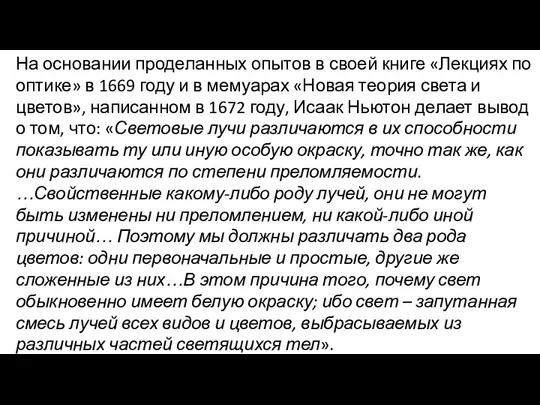 На основании проделанных опытов в своей книге «Лекциях по оптике» в 1669 году и в мемуарах «Новая теория света и цветов», написанном в 1672 году, Исаак Ньютон делает вывод о том, что: «Световые лучи различаются в их способности показывать ту или иную особую окраску, точно так же, как они различаются по степени преломляемости. …Свойственные какому-либо роду лучей, они не могут быть изменены ни преломлением, ни какой-либо иной причиной… Поэтому мы должны различать два рода цветов: одни первоначальные и простые, другие же сложенные из них…В этом причина того, почему свет обыкновенно имеет белую окраску; ибо свет – запутанная смесь лучей всех видов и цветов, выбрасываемых из различных частей светящихся тел».